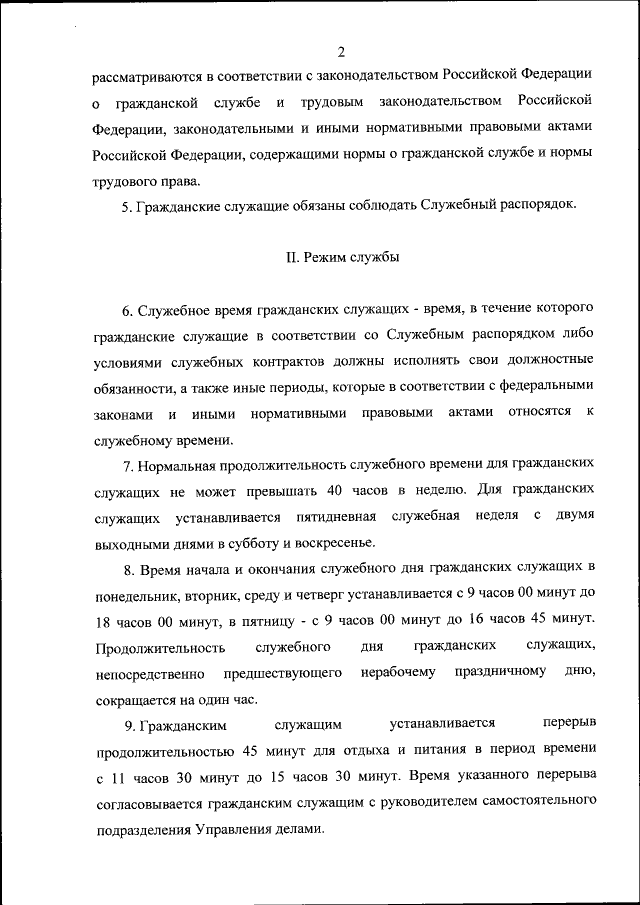 2

рассматриваются в соответствии с законодательством Российской Федерации о гражданской службе и трудовым законодательством Российской Федерации, законодательными и иными нормативными правовыми актами Российской Федерации, содержащими нормы о гражданской службе и нормы трудового права.

5. Гражданские служащие обязаны соблюдать Служебный распорядок.

II. Режим службы

6. Служебное время гражданских служащих - время, в течение которого гражданские служащие в соответствии со Служебным распорядком либо условиями служебных контрактов должны исполнять свои должностные обязанности, а также иные периоды, которые в соответствии с федеральными законами и иными нормативными правовыми актами относятся к служебному времени.

7. Нормальная продолжительность служебного времени для гражданских служащих не может превышать 40 часов в неделю. Для гражданских служащих устанавливается пятидневная служебная неделя с двумя выходными днями в субботу и воскресенье.

8. Время начала и окончания служебного дня гражданских служащих в понедельник, вторник, среду и четверг устанавливается с 9 часов 00 минут до 18 часов 00 минут, в пятницу - с 9 часов 00 минут до 16 часов 45 минут. Продолжительность служебного дня гражданских служащих, непосредственно предшествующего нерабочему праздничному дню, сокращается на один час.

9. Гражданским служащим устанавливается перерыв продолжительностью 45 минут для отдыха и питания в период времени с 11 часов 30 минут до 15 часов 30 минут. Время указанного перерыва согласовывается гражданским служащим с руководителем самостоятельного подразделения Управления делами.